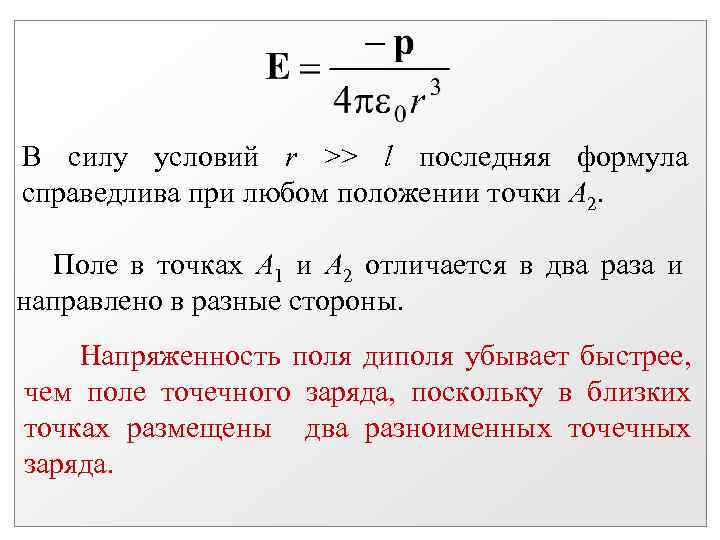 $\mathbf{E} = \frac{-\mathbf{p}}{4\pi\varepsilon_0 r^3}$

В силу условий $r >> l$ последняя формула справедлива при любом положении точки $A_2$.

Поле в точках $A_1$ и $A_2$ отличается в два раза и направлено в разные стороны.

Напряженность поля диполя убывает быстрее, чем поле точечного заряда, поскольку в близких точках размещены два разноименных точечных заряда.